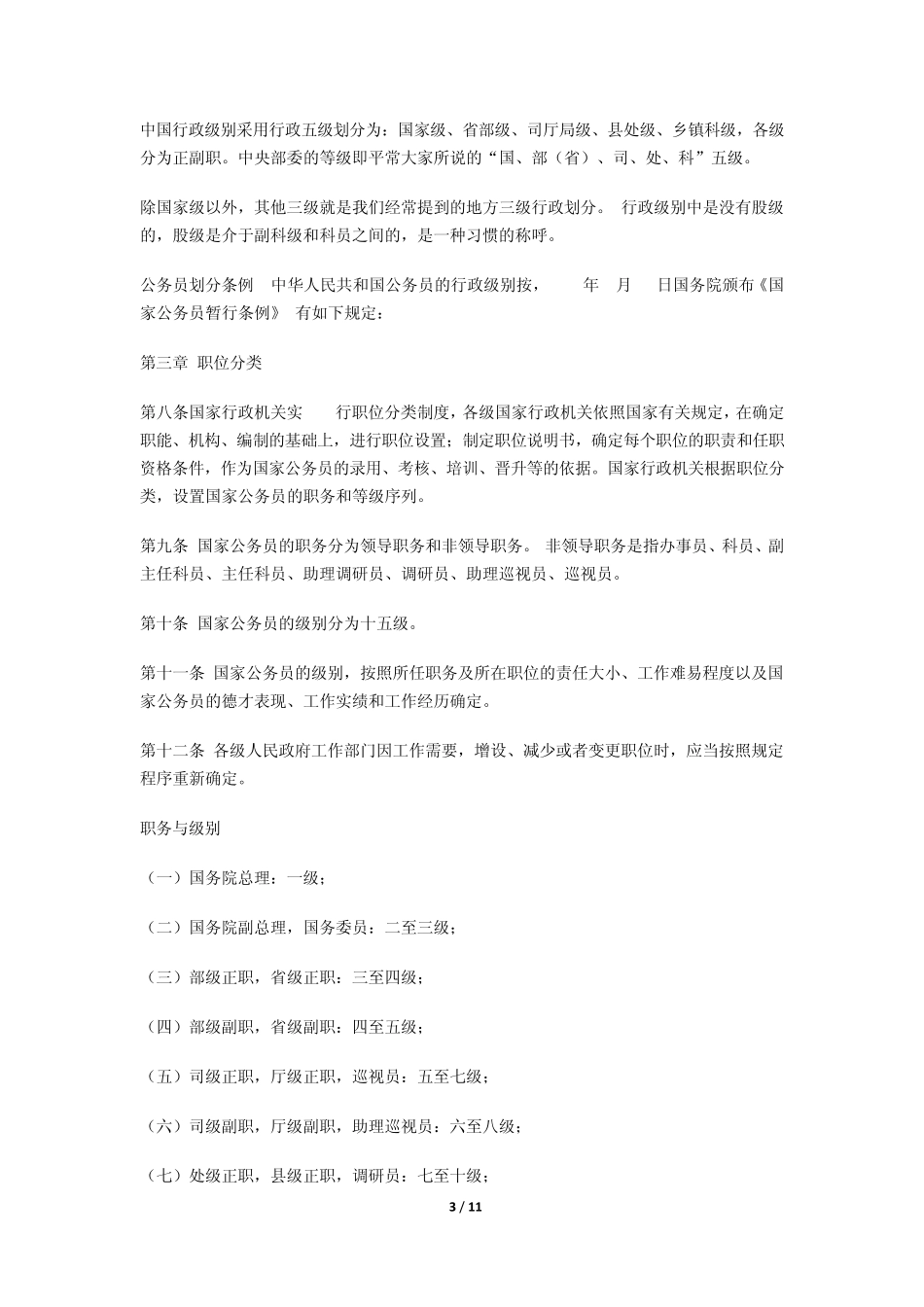 中国行政级别采用行政五级划分为：国家级、省部级、司厅局级、县处级、乡镇科级，各级分为正副职。中央部委的等级即平常大家所说的“国、部（省）、司、处、科”五级。

除国家级以外，其他三级就是我们经常提到的地方三级行政划分。 行政级别中是没有股级的，股级是介于副科级和科员之间的，是一种习惯的称呼。

公务员划分条例 中华人民共和国公务员的行政级别按， 年 月 日国务院颁布《国家公务员暂行条例》 有如下规定：

第三章 职位分类

第八条国家行政机关实 行职位分类制度，各级国家行政机关依照国家有关规定，在确定职能、机构、编制的基础上，进行职位设置；制定职位说明书，确定每个职位的职责和任职资格条件，作为国家公务员的录用、考核、培训、晋升等的依据。国家行政机关根据职位分类，设置国家公务员的职务和等级序列。

第九条 国家公务员的职务分为领导职务和非领导职务。 非领导职务是指办事员、科员、副主任科员、主任科员、助理调研员、调研员、助理巡视员、巡视员。

第十条 国家公务员的级别分为十五级。

第十一条 国家公务员的级别，按照所任职务及所在职位的责任大小、工作难易程度以及国家公务员的德才表现、工作实绩和工作经历确定。

第十二条 各级人民政府工作部门因工作需要，增设、减少或者变更职位时，应当按照规定程序重新确定。

职务与级别

（一）国务院总理：一级；

（二）国务院副总理，国务委员：二至三级；

（三）部级正职，省级正职：三至四级；

（四）部级副职，省级副职：四至五级；

（五）司级正职，厅级正职，巡视员：五至七级；

（六）司级副职，厅级副职，助理巡视员：六至八级；

（七）处级正职，县级正职，调研员：七至十级；

3 / 11